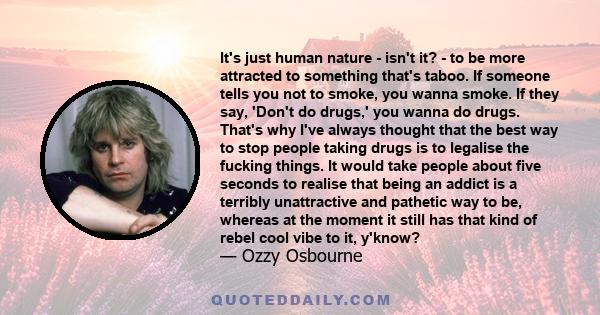 It's just human nature - isn't it? - to be more attracted to something that's taboo. If someone tells you not to smoke, you wanna smoke. If they say, 'Don't do drugs,' you wanna do drugs. That's why I've always thought that the best way to stop people taking drugs is to legalise the fucking things. It would take people about five seconds to realise that being an addict is a terribly unattractive and pathetic way to be, whereas at the moment it still has that kind of rebel cool vibe to it, y'know?
— Ozzy Osbourne

QUOTEDDAILY.COM